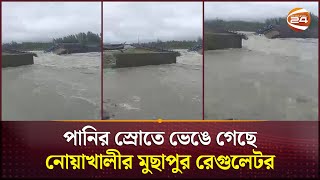 24

পানির স্রোতে ভেঙে গেছে
নোয়াখালীর মুছাপুর রেগুলেটর